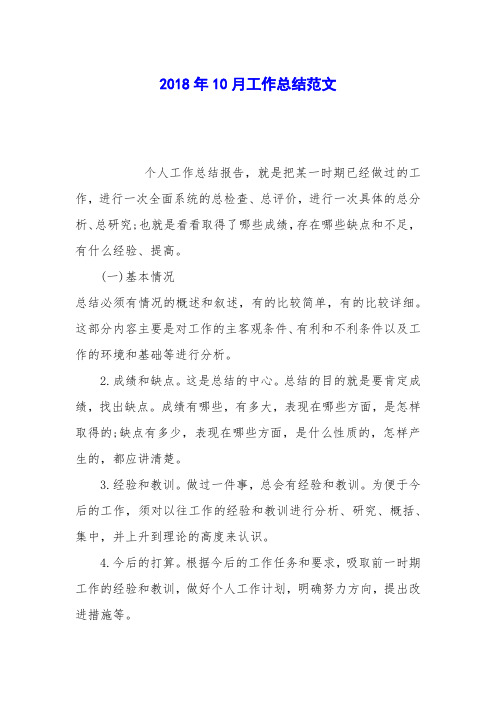 2018年10月工作总结范文

个人工作总结报告，就是把某一时期已经做过的工作，进行一次全面系统的总检查、总评价，进行一次具体的总分析、总研究;也就是看看取得了哪些成绩，存在哪些缺点和不足，有什么经验、提高。

(一)基本情况

总结必须有情况的概述和叙述，有的比较简单，有的比较详细。这部分内容主要是对工作的主客观条件、有利和不利条件以及工作的环境和基础等进行分析。

2.成绩和缺点。这是总结的中心。总结的目的就是要肯定成绩，找出缺点。成绩有哪些，有多大，表现在哪些方面，是怎样取得的;缺点有多少，表现在哪些方面，是什么性质的，怎样产生的，都应讲清楚。

3.经验和教训。做过一件事，总会有经验和教训。为便于今后的工作，须对以往工作的经验和教训进行分析、研究、概括、集中，并上升到理论的高度来认识。

4.今后的打算。根据今后的工作任务和要求，吸取前一时期工作的经验和教训，做好个人工作计划，明确努力方向，提出改进措施等。